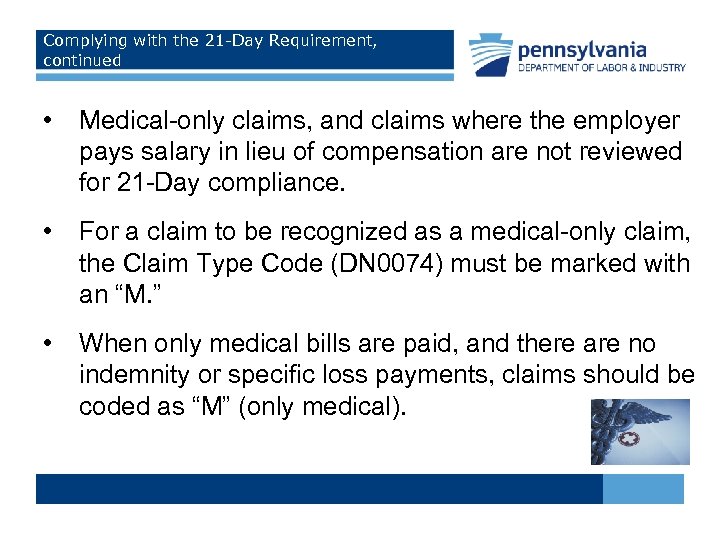 Complying with the 21-Day Requirement, continued

pennsylvania
DEPARTMENT OF LABOR & INDUSTRY

• Medical-only claims, and claims where the employer pays salary in lieu of compensation are not reviewed for 21-Day compliance.

• For a claim to be recognized as a medical-only claim, the Claim Type Code (DN0074) must be marked with an “M.”

• When only medical bills are paid, and there are no indemnity or specific loss payments, claims should be coded as “M” (only medical).